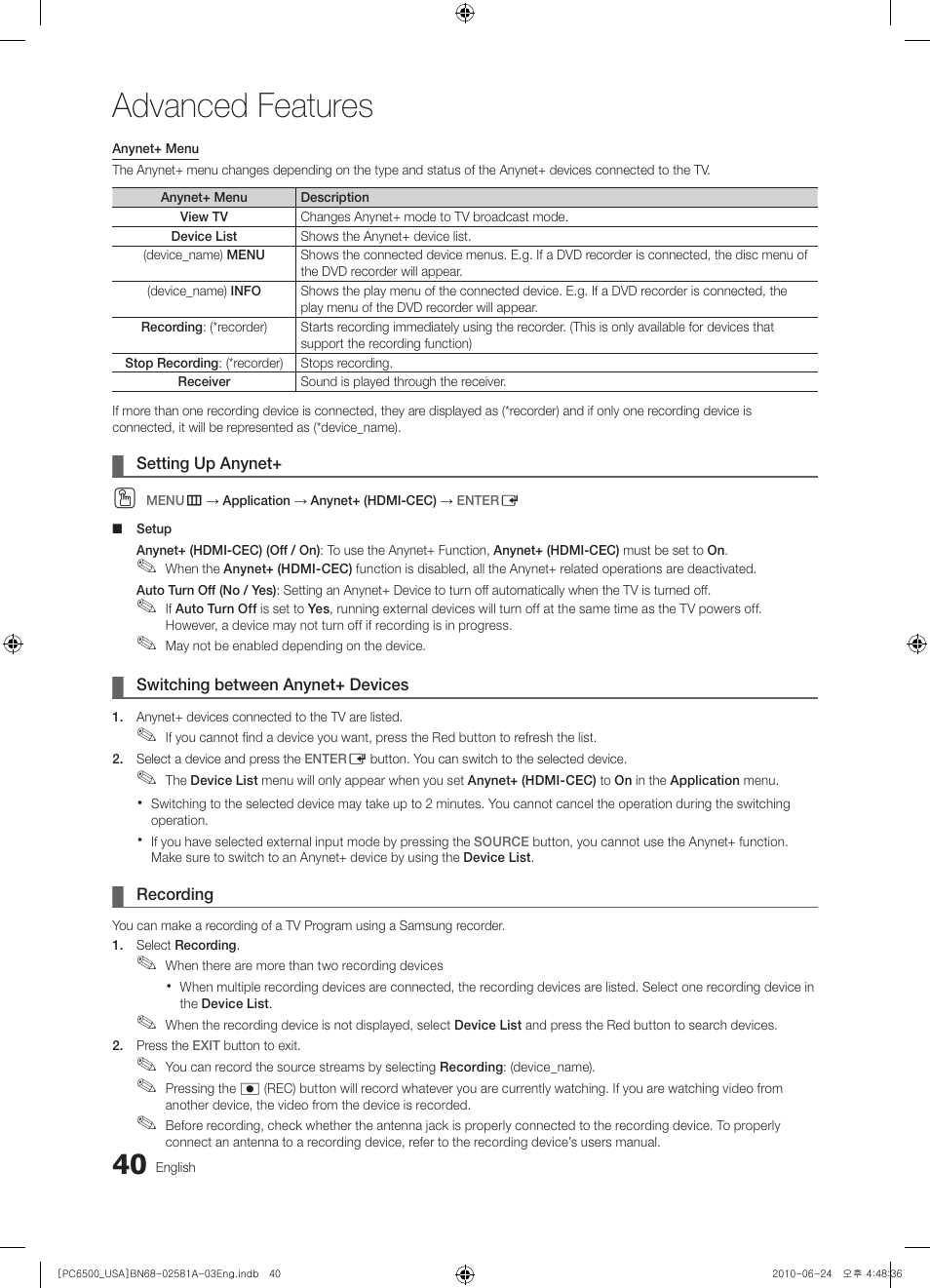 Advanced Features

Anynet+ Menu

The Anynet+ menu changes depending on the type and status of the Anynet+ devices connected to the TV.

| Anynet+ Menu | Description |
|---|---|
| View TV | Changes Anynet+ mode to TV broadcast mode. |
| Device List | Shows the Anynet+ device list. |
| (device_name) MENU | Shows the connected device menus. E.g. If a DVD recorder is connected, the disc menu of the DVD recorder will appear. |
| (device_name) INFO | Shows the play menu of the connected device. E.g. If a DVD recorder is connected, the play menu of the DVD recorder will appear. |
| Recording: (*recorder) | Starts recording immediately using the recorder. (This is only available for devices that support the recording function) |
| Stop Recording: (*recorder) | Stops recording. |
| Receiver | Sound is played through the receiver. |

If more than one recording device is connected, they are displayed as (*recorder) and if only one recording device is connected, it will be represented as (*device_name).

Setting Up Anynet+

MENU → Application → Anynet+ (HDMI-CEC) → ENTER

■ Setup

Anynet+ (HDMI-CEC) (Off / On): To use the Anynet+ Function, Anynet+ (HDMI-CEC) must be set to On.
When the Anynet+ (HDMI-CEC) function is disabled, all the Anynet+ related operations are deactivated.

Auto Turn Off (No / Yes): Setting an Anynet+ Device to turn off automatically when the TV is turned off.
If Auto Turn Off is set to Yes, running external devices will turn off at the same time as the TV powers off. However, a device may not turn off if recording is in progress.
May not be enabled depending on the device.

Switching between Anynet+ Devices

1. Anynet+ devices connected to the TV are listed.
If you cannot find a device you want, press the Red button to refresh the list.
2. Select a device and press the ENTER button. You can switch to the selected device.
The Device List menu will only appear when you set Anynet+ (HDMI-CEC) to On in the Application menu.
• Switching to the selected device may take up to 2 minutes. You cannot cancel the operation during the switching operation.
• If you have selected external input mode by pressing the SOURCE button, you cannot use the Anynet+ function. Make sure to switch to an Anynet+ device by using the Device List.

Recording

You can make a recording of a TV Program using a Samsung recorder.
1. Select Recording.
When there are more than two recording devices
• When multiple recording devices are connected, the recording devices are listed. Select one recording device in the Device List.
When the recording device is not displayed, select Device List and press the Red button to search devices.
2. Press the EXIT button to exit.
You can record the source streams by selecting Recording: (device_name).
Pressing the (REC) button will record whatever you are currently watching. If you are watching video from another device, the video from the device is recorded.
Before recording, check whether the antenna jack is properly connected to the recording device. To properly connect an antenna to a recording device, refer to the recording device's users manual.

40 English

[PC6500_USA]BN68-02581A-03Eng.indb 40

2010-06-24 오후 4:48:36